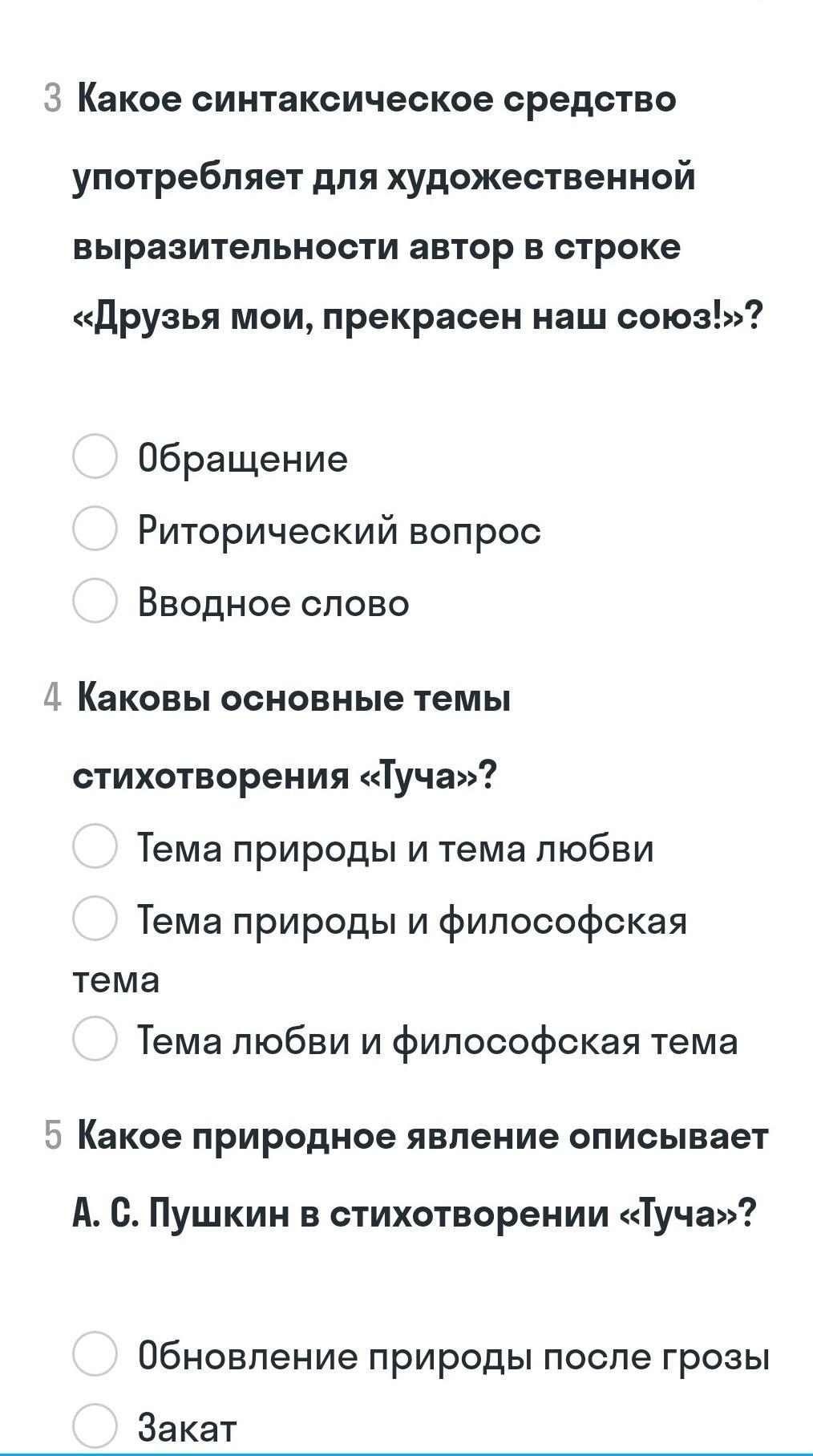 3 Какое синтаксическое средство употребляет для художественной выразительности автор в строке «Друзья мои, прекрасен наш союз!»?

Обращение

Риторический вопрос

Вводное слово

4 Каковы основные темы стихотворения «Туча»?

Тема природы и тема любви

Тема природы и философская тема

Тема любви и философская тема

5 Какое природное явление описывает А. С. Пушкин в стихотворении «Туча»?

Обновление природы после грозы

Закат